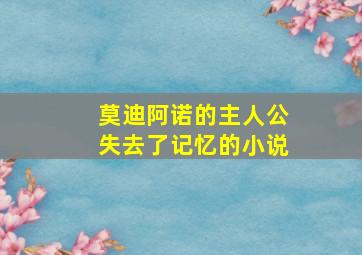 莫迪阿诺的主人公
失去了记忆的小说